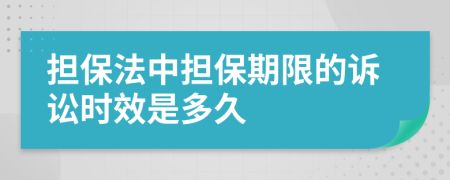 担保法中担保期限的诉讼时效是多久